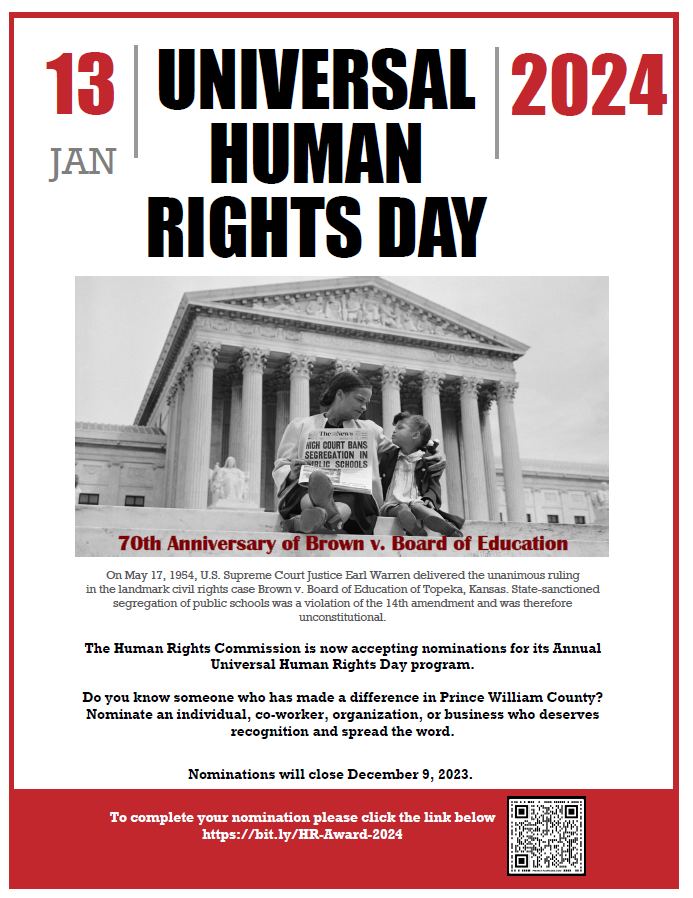 13
JAN

UNIVERSAL HUMAN RIGHTS DAY

2024

The News
HIGH COURT BANS SEGREGATION IN PUBLIC SCHOOLS

70th Anniversary of Brown v. Board of Education

On May 17, 1954, U.S. Supreme Court Justice Earl Warren delivered the unanimous ruling in the landmark civil rights case Brown v. Board of Education of Topeka, Kansas. State-sanctioned segregation of public schools was a violation of the 14th amendment and was therefore unconstitutional.

The Human Rights Commission is now accepting nominations for its Annual Universal Human Rights Day program.

Do you know someone who has made a difference in Prince William County? Nominate an individual, co-worker, organization, or business who deserves recognition and spread the word.

Nominations will close December 9, 2023.

To complete your nomination please click the link below
https://bit.ly/HR-Award-2024